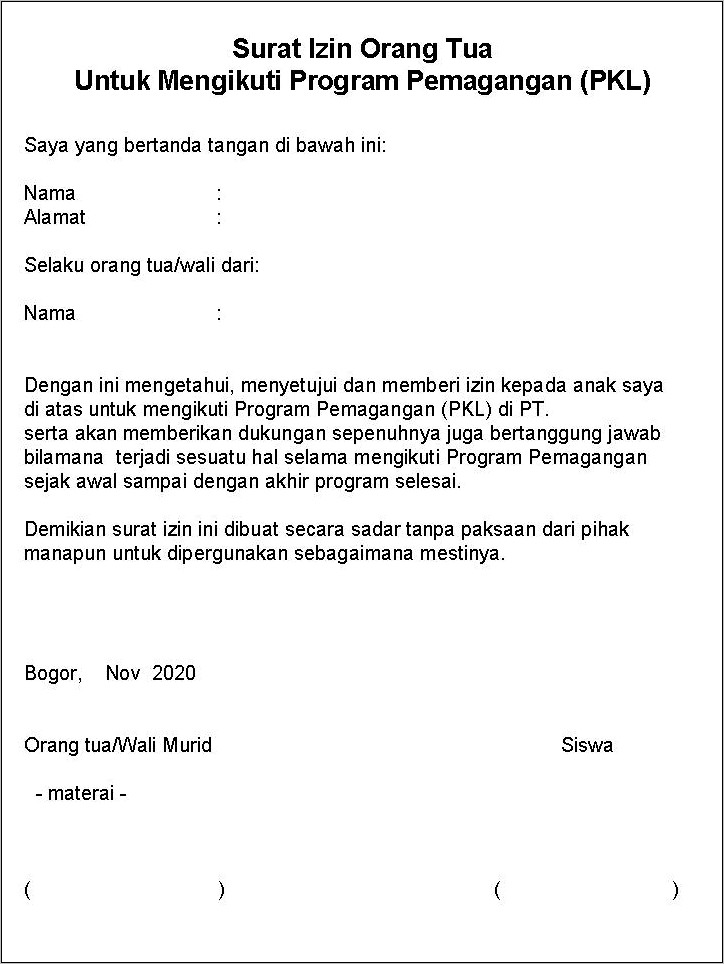 Surat Izin Orang Tua
Untuk Mengikuti Program Pemagangan (PKL)

Saya yang bertanda tangan di bawah ini:

Nama :
Alamat :

Selaku orang tua/wali dari:

Nama :

Dengan ini mengetahui, menyetujui dan memberi izin kepada anak saya di atas untuk mengikuti Program Pemagangan (PKL) di PT.
serta akan memberikan dukungan sepenuhnya juga bertanggung jawab bilamana terjadi sesuatu hal selama mengikuti Program Pemagangan sejak awal sampai dengan akhir program selesai.

Demikian surat izin ini dibuat secara sadar tanpa paksaan dari pihak manapun untuk dipergunakan sebagaimana mestinya.

Bogor, Nov 2020

Orang tua/Wali Murid Siswa

- materai -

( ) ( )